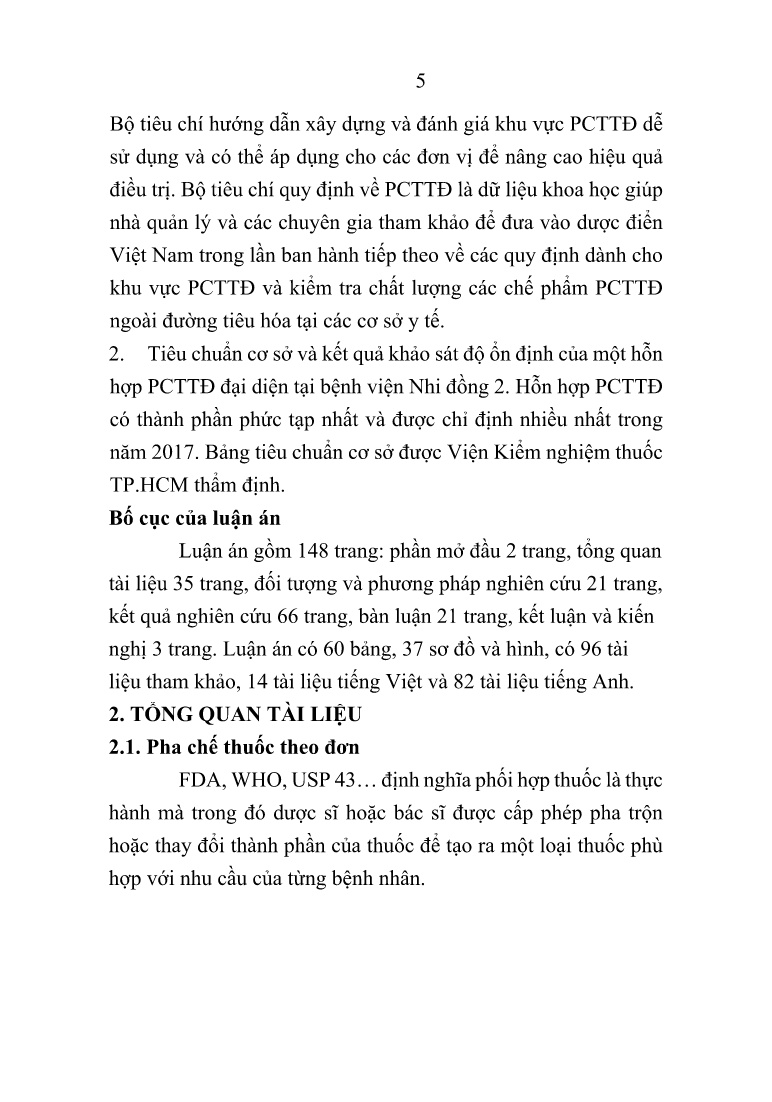 5

Bộ tiêu chí hướng dẫn xây dựng và đánh giá khu vực PCTTĐ dễ sử dụng và có thể áp dụng cho các đơn vị để nâng cao hiệu quả điều trị. Bộ tiêu chí quy định về PCTTĐ là dữ liệu khoa học giúp nhà quản lý và các chuyên gia tham khảo để đưa vào dược điển Việt Nam trong lần ban hành tiếp theo về các quy định dành cho khu vực PCTTĐ và kiểm tra chất lượng các chế phẩm PCTTĐ ngoài đường tiêu hóa tại các cơ sở y tế.

2. Tiêu chuẩn cơ sở và kết quả khảo sát độ ổn định của một hỗn hợp PCTTĐ đại diện tại bệnh viện Nhi đồng 2. Hỗn hợp PCTTĐ có thành phần phức tạp nhất và được chỉ định nhiều nhất trong năm 2017. Bảng tiêu chuẩn cơ sở được Viện Kiểm nghiệm thuốc TP.HCM thẩm định.

Bố cục của luận án

Luận án gồm 148 trang: phần mở đầu 2 trang, tổng quan tài liệu 35 trang, đối tượng và phương pháp nghiên cứu 21 trang, kết quả nghiên cứu 66 trang, bàn luận 21 trang, kết luận và kiến nghị 3 trang. Luận án có 60 bảng, 37 sơ đồ và hình, có 96 tài liệu tham khảo, 14 tài liệu tiếng Việt và 82 tài liệu tiếng Anh.

2. TỔNG QUAN TÀI LIỆU

2.1. Pha chế thuốc theo đơn

FDA, WHO, USP 43… định nghĩa phối hợp thuốc là thực hành mà trong đó dược sĩ hoặc bác sĩ được cấp phép pha trộn hoặc thay đổi thành phần của thuốc để tạo ra một loại thuốc phù hợp với nhu cầu của từng bệnh nhân.